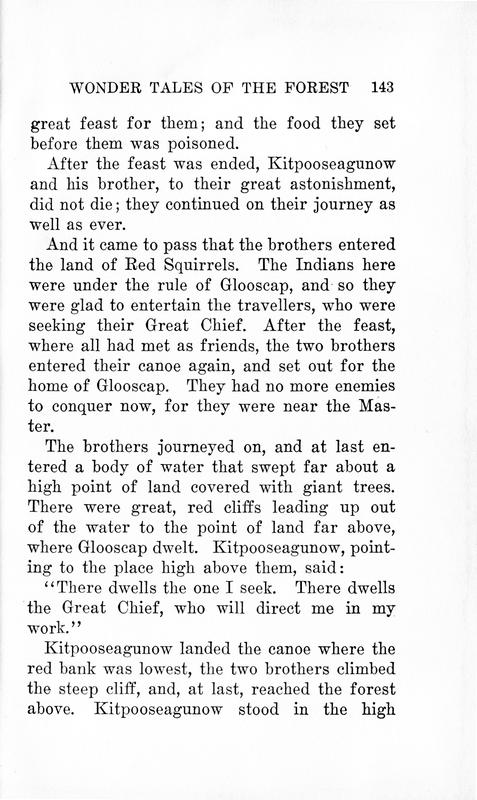 WONDER TALES OF THE FOREST 143

great feast for them; and the food they set before them was poisoned.

After the feast was ended, Kitpooseagunow and his brother, to their great astonishment, did not die; they continued on their journey as well as ever.

And it came to pass that the brothers entered the land of Red Squirrels. The Indians here were under the rule of Glooscap, and so they were glad to entertain the travellers, who were seeking their Great Chief. After the feast, where all had met as friends, the two brothers entered their canoe again, and set out for the home of Glooscap. They had no more enemies to conquer now, for they were near the Master.

The brothers journeyed on, and at last entered a body of water that swept far about a high point of land covered with giant trees. There were great, red cliffs leading up out of the water to the point of land far above, where Glooscap dwelt. Kitpooseagunow, pointing to the place high above them, said:

"There dwells the one I seek. There dwells the Great Chief, who will direct me in my work."

Kitpooseagunow landed the canoe where the red bank was lowest, the two brothers climbed the steep cliff, and, at last, reached the forest above. Kitpooseagunow stood in the high